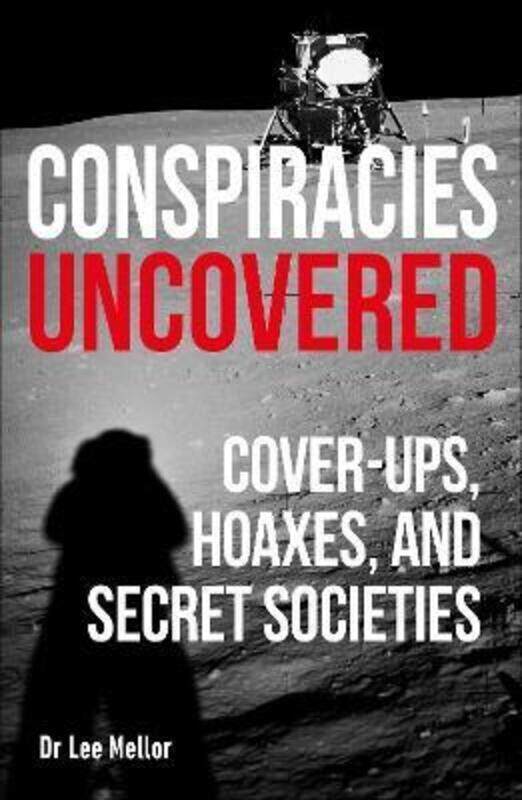 CONSPIRACIES UNCOVERED

COVER-UPS, HOAXES, AND SECRET SOCIETIES

Dr Lee Mellor